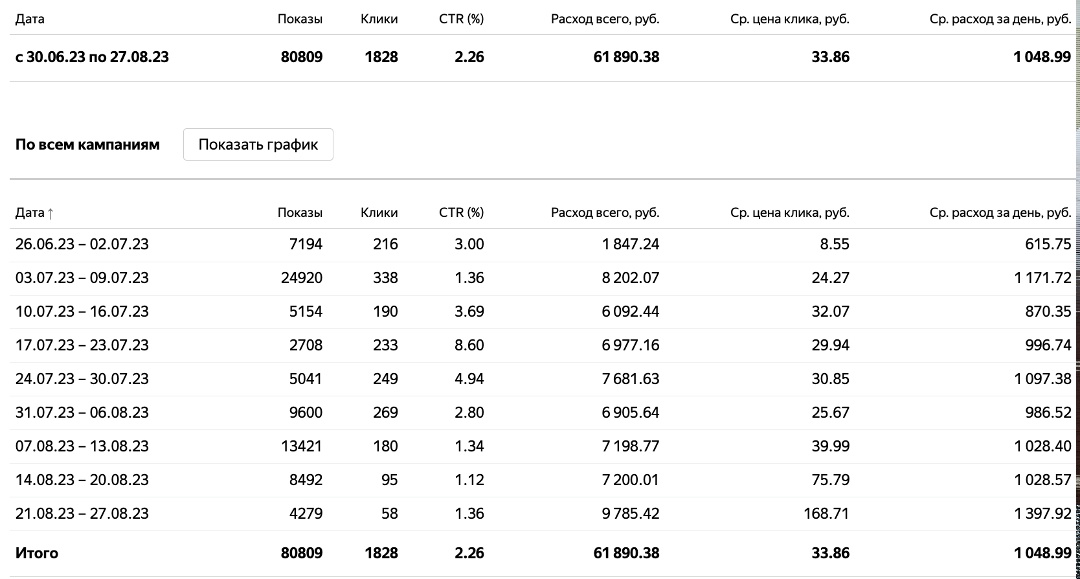 | Дата | Показы | Клики | CTR (%) | Расход всего, руб. | Ср. цена клика, руб. | Ср. расход за день, руб. |
|---|---|---|---|---|---|---|
| с 30.06.23 по 27.08.23 | 80809 | 1828 | 2.26 | 61 890.38 | 33.86 | 1 048.99 |

По всем кампаниям

Показать график

| Дата ↑ | Показы | Клики | CTR (%) | Расход всего, руб. | Ср. цена клика, руб. | Ср. расход за день, руб. |
|---|---|---|---|---|---|---|
| 26.06.23 – 02.07.23 | 7194 | 216 | 3.00 | 1 847.24 | 8.55 | 615.75 |
| 03.07.23 – 09.07.23 | 24920 | 338 | 1.36 | 8 202.07 | 24.27 | 1 171.72 |
| 10.07.23 – 16.07.23 | 5154 | 190 | 3.69 | 6 092.44 | 32.07 | 870.35 |
| 17.07.23 – 23.07.23 | 2708 | 233 | 8.60 | 6 977.16 | 29.94 | 996.74 |
| 24.07.23 – 30.07.23 | 5041 | 249 | 4.94 | 7 681.63 | 30.85 | 1 097.38 |
| 31.07.23 – 06.08.23 | 9600 | 269 | 2.80 | 6 905.64 | 25.67 | 986.52 |
| 07.08.23 – 13.08.23 | 13421 | 180 | 1.34 | 7 198.77 | 39.99 | 1 028.40 |
| 14.08.23 – 20.08.23 | 8492 | 95 | 1.12 | 7 200.01 | 75.79 | 1 028.57 |
| 21.08.23 – 27.08.23 | 4279 | 58 | 1.36 | 9 785.42 | 168.71 | 1 397.92 |
| Итого | 80809 | 1828 | 2.26 | 61 890.38 | 33.86 | 1 048.99 |